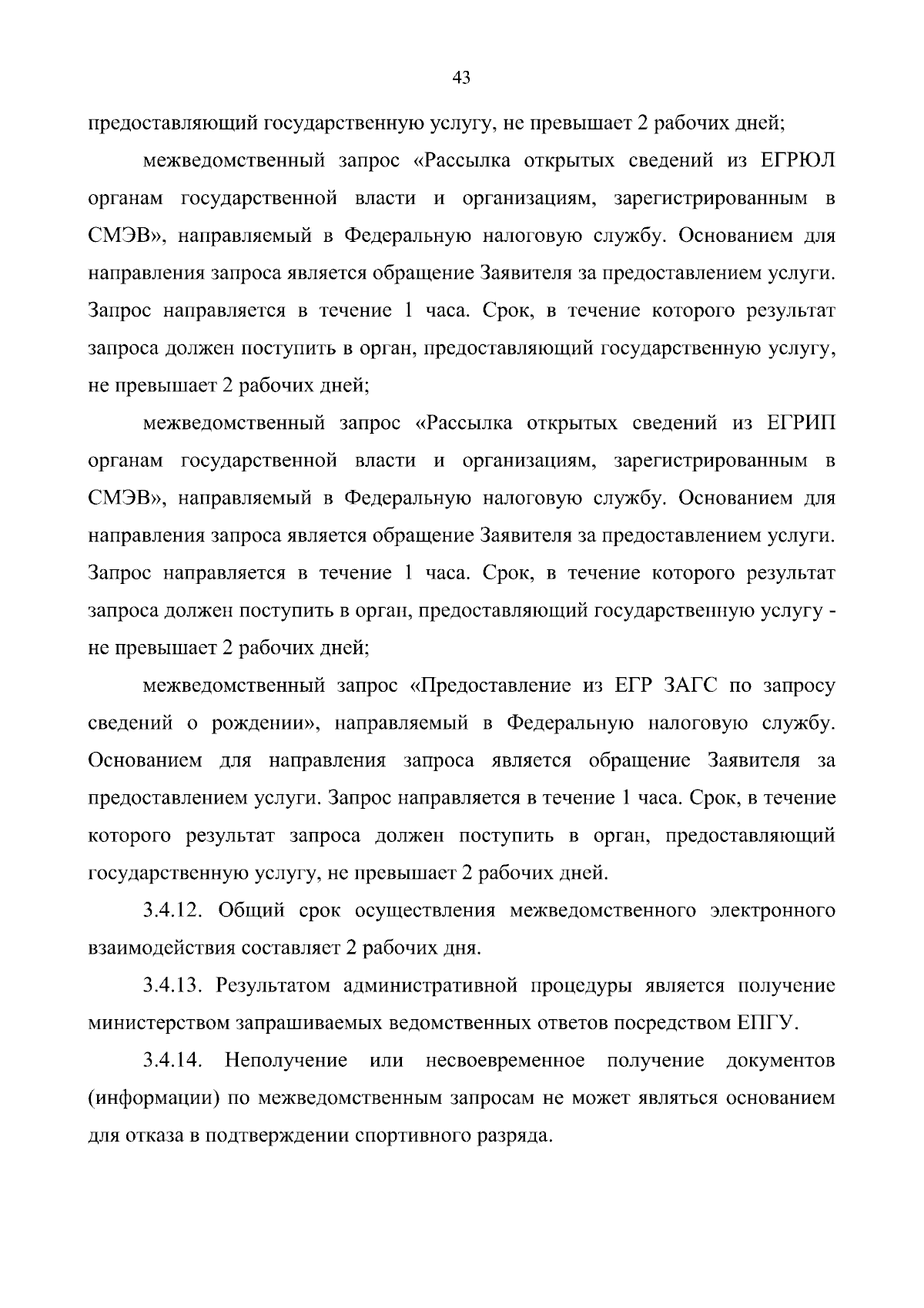 43

предоставляющий государственную услугу, не превышает 2 рабочих дней;

межведомственный запрос «Рассылка открытых сведений из ЕГРЮЛ органам государственной власти и организациям, зарегистрированным в СМЭВ», направляемый в Федеральную налоговую службу. Основанием для направления запроса является обращение Заявителя за предоставлением услуги. Запрос направляется в течение 1 часа. Срок, в течение которого результат запроса должен поступить в орган, предоставляющий государственную услугу, не превышает 2 рабочих дней;

межведомственный запрос «Рассылка открытых сведений из ЕГРИП органам государственной власти и организациям, зарегистрированным в СМЭВ», направляемый в Федеральную налоговую службу. Основанием для направления запроса является обращение Заявителя за предоставлением услуги. Запрос направляется в течение 1 часа. Срок, в течение которого результат запроса должен поступить в орган, предоставляющий государственную услугу - не превышает 2 рабочих дней;

межведомственный запрос «Предоставление из ЕГР ЗАГС по запросу сведений о рождении», направляемый в Федеральную налоговую службу. Основанием для направления запроса является обращение Заявителя за предоставлением услуги. Запрос направляется в течение 1 часа. Срок, в течение которого результат запроса должен поступить в орган, предоставляющий государственную услугу, не превышает 2 рабочих дней.

3.4.12. Общий срок осуществления межведомственного электронного взаимодействия составляет 2 рабочих дня.

3.4.13. Результатом административной процедуры является получение министерством запрашиваемых ведомственных ответов посредством ЕПГУ.

3.4.14. Неполучение или несвоевременное получение документов (информации) по межведомственным запросам не может являться основанием для отказа в подтверждении спортивного разряда.